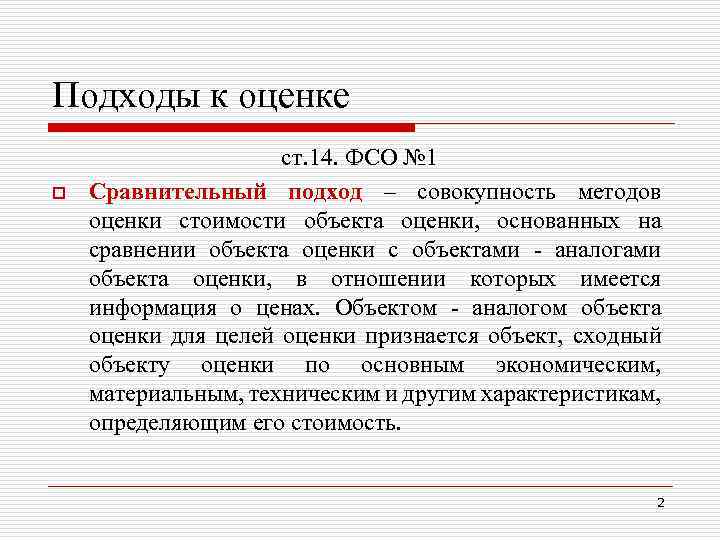 Подходы к оценке

ст.14. ФСО №1

Сравнительный подход – совокупность методов оценки стоимости объекта оценки, основанных на сравнении объекта оценки с объектами - аналогами объекта оценки, в отношении которых имеется информация о ценах. Объектом - аналогом объекта оценки для целей оценки признается объект, сходный объекту оценки по основным экономическим, материальным, техническим и другим характеристикам, определяющим его стоимость.

2